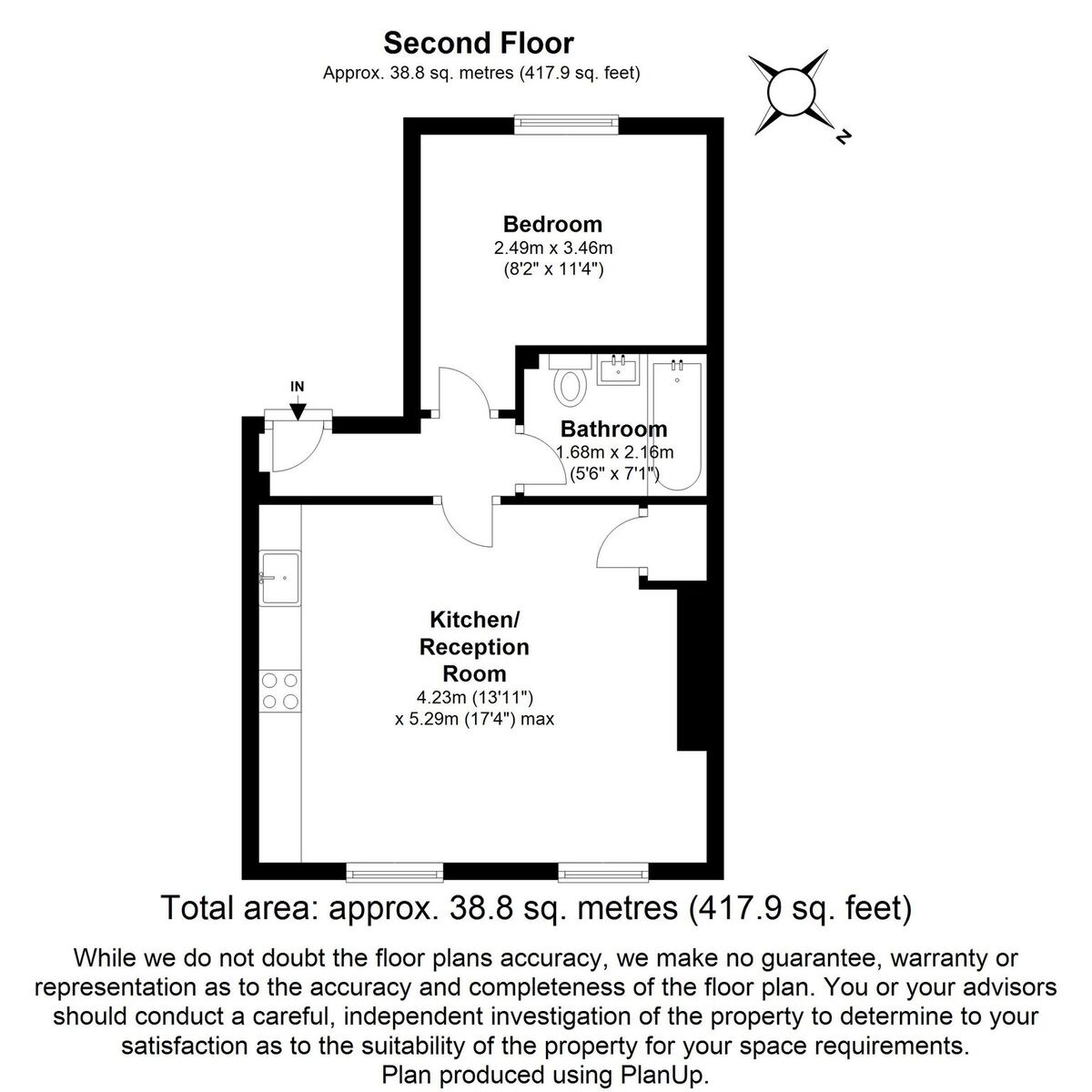 Second Floor
Approx. 38.8 sq. metres (417.9 sq. feet)

N

Bedroom
2.49m x 3.46m
(8'2" x 11'4")

IN

Bathroom
1.68m x 2.16m
(5'6" x 7'1")

Kitchen/
Reception
Room
4.23m (13'11")
x 5.29m (17'4") max

Total area: approx. 38.8 sq. metres (417.9 sq. feet)

While we do not doubt the floor plans accuracy, we make no guarantee, warranty or representation as to the accuracy and completeness of the floor plan. You or your advisors should conduct a careful, independent investigation of the property to determine to your satisfaction as to the suitability of the property for your space requirements.
Plan produced using PlanUp.